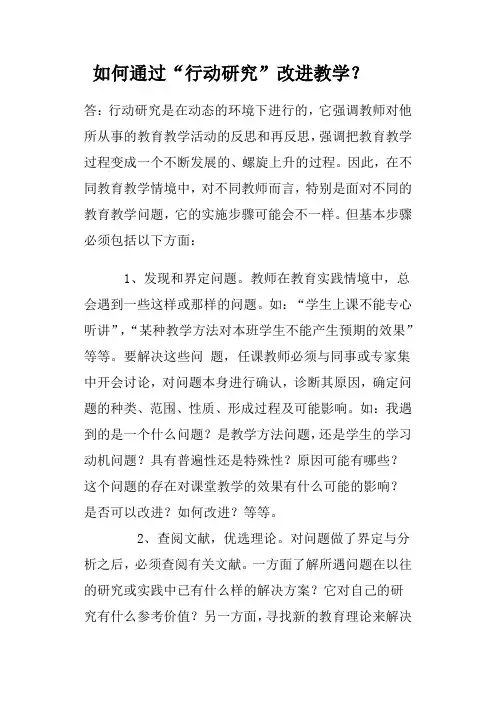 如何通过“行动研究”改进教学？

答：行动研究是在动态的环境下进行的，它强调教师对他所从事的教育教学活动的反思和再反思，强调把教育教学过程变成一个不断发展的、螺旋上升的过程。因此，在不同教育教学情境中，对不同教师而言，特别是面对不同的教育教学问题，它的实施步骤可能会不一样。但基本步骤必须包括以下方面：

1、发现和界定问题。教师在教育实践情境中，总会遇到一些这样或那样的问题。如：“学生上课不能专心听讲”，“某种教学方法对本班学生不能产生预期的效果”等等。要解决这些问 题，任课教师必须与同事或专家集中开会讨论，对问题本身进行确认，诊断其原因，确定问题的种类、范围、性质、形成过程及可能影响。如：我遇到的是一个什么问题？是教学方法问题，还是学生的学习动机问题？具有普遍性还是特殊性？原因可能有哪些？这个问题的存在对课堂教学的效果有什么可能的影响？是否可以改进？如何改进？等等。

2、查阅文献，优选理论。对问题做了界定与分析之后，必须查阅有关文献。一方面了解所遇问题在以往的研究或实践中已有什么样的解决方案？它对自己的研究有什么参考价值？另一方面，寻找新的教育理论来解决